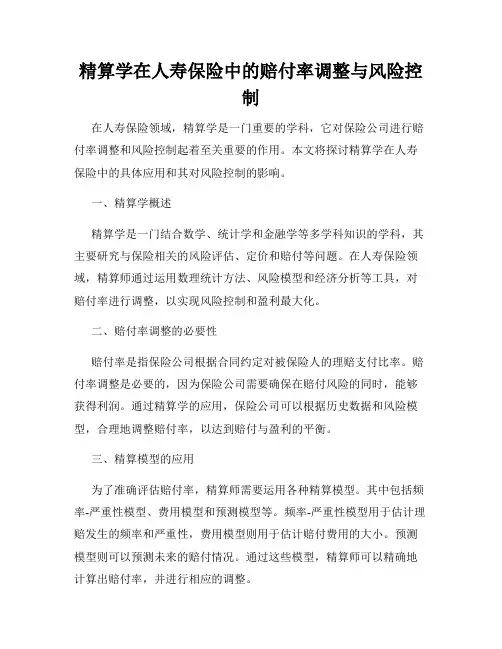 精算学在人寿保险中的赔付率调整与风险控制

在人寿保险领域，精算学是一门重要的学科，它对保险公司进行赔付率调整和风险控制起着至关重要的作用。本文将探讨精算学在人寿保险中的具体应用和其对风险控制的影响。

一、精算学概述

精算学是一门结合数学、统计学和金融学等多学科知识的学科，其主要研究与保险相关的风险评估、定价和赔付等问题。在人寿保险领域，精算师通过运用数理统计方法、风险模型和经济分析等工具，对赔付率进行调整，以实现风险控制和盈利最大化。

二、赔付率调整的必要性

赔付率是指保险公司根据合同约定对被保险人的理赔支付比率。赔付率调整是必要的，因为保险公司需要确保在赔付风险的同时，能够获得利润。通过精算学的应用，保险公司可以根据历史数据和风险模型，合理地调整赔付率，以达到赔付与盈利的平衡。

三、精算模型的应用

为了准确评估赔付率，精算师需要运用各种精算模型。其中包括频率-严重性模型、费用模型和预测模型等。频率-严重性模型用于估计理赔发生的频率和严重性，费用模型则用于估计赔付费用的大小。预测模型则可以预测未来的赔付情况。通过这些模型，精算师可以精确地计算出赔付率，并进行相应的调整。